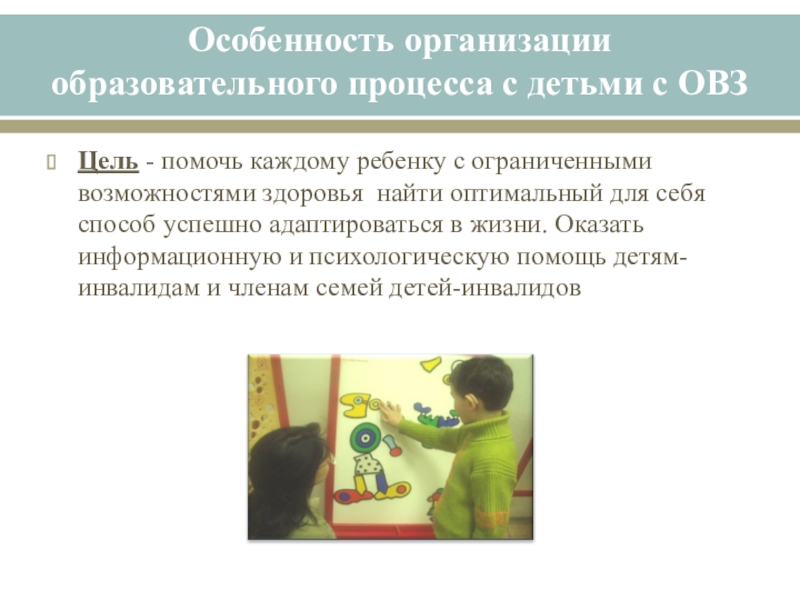 Особенность организации образовательного процесса с детьми с ОВЗ

Цель - помочь каждому ребенку с ограниченными возможностями здоровья найти оптимальный для себя способ успешно адаптироваться в жизни. Оказать информационную и психологическую помощь детям-инвалидам и членам семей детей-инвалидов